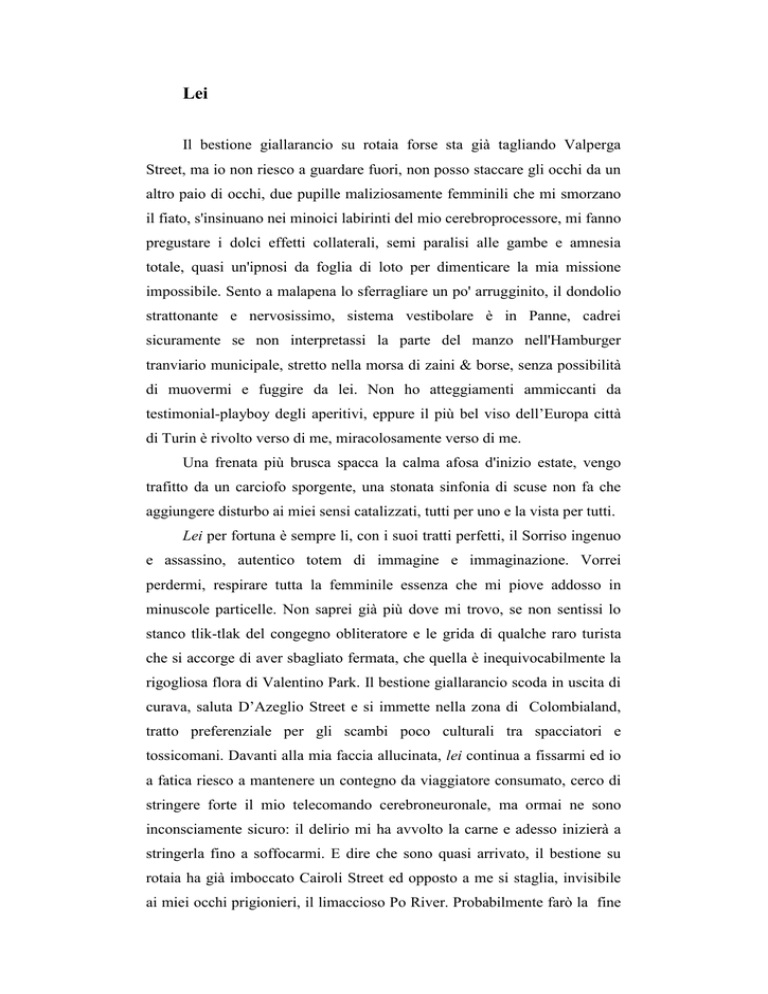 Lei

Il bestione giallarancio su rotaia forse sta già tagliando Valperga Street, ma io non riesco a guardare fuori, non posso staccare gli occhi da un altro paio di occhi, due pupille maliziosamente femminili che mi smorzano il fiato, s'insinuano nei minoici labirinti del mio cerebroprocessore, mi fanno pregustare i dolci effetti collaterali, semi paralisi alle gambe e amnesia totale, quasi un'ipnosi da foglia di loto per dimenticare la mia missione impossibile. Sento a malapena lo sferragliare un po' arrugginito, il dondolio strattonante e nervosissimo, sistema vestibolare è in Panne, cadrei sicuramente se non interpretassi la parte del manzo nell'Hamburger tranviario municipale, stretto nella morsa di zaini & borse, senza possibilità di muovermi e fuggire da lei. Non ho atteggiamenti ammiccanti da testimonial-playboy degli aperitivi, eppure il più bel viso dell'Europa città di Turin è rivolto verso di me, miracolosamente verso di me.

Una frenata più brusca spacca la calma afosa d'inizio estate, vengo trafitto da un carciofo sporgente, una stonata sinfonia di scuse non fa che aggiungere disturbo ai miei sensi catalizzati, tutti per uno e la vista per tutti.

Lei per fortuna è sempre lì, con i suoi tratti perfetti, il Sorriso ingenuo e assassino, autentico totem di immagine e immaginazione. Vorrei perdermi, respirare tutta la femminile essenza che mi piove addosso in minuscole particelle. Non saprei già più dove mi trovo, se non sentissi lo stanco tlik-tlak del congegno obliteratore e le grida di qualche raro turista che si accorge di aver sbagliato fermata, che quella è inequivocabilmente la rigogliosa flora di Valentino Park. Il bestione giallarancio scoda in uscita di curava, saluta D'Azeglio Street e si immette nella zona di Colombialand, tratto preferenziale per gli scambi poco culturali tra spacciatori e tossicomani. Davanti alla mia faccia allucinata, lei continua a fissarmi ed io a fatica riesco a mantenere un contegno da viaggiatore consumato, cerco di stringere forte il mio telecomando cerebroneuronale, ma ormai ne sono inconsciamente sicuro: il delirio mi ha avvolto la carne e adesso inizierà a stringerla fino a soffocarmi. E dire che sono quasi arrivato, il bestione su rotaia ha già imboccato Cairoli Street ed opposto a me si staglia, invisibile ai miei occhi prigionieri, il limaccioso Po River. Probabilmente farò la fine